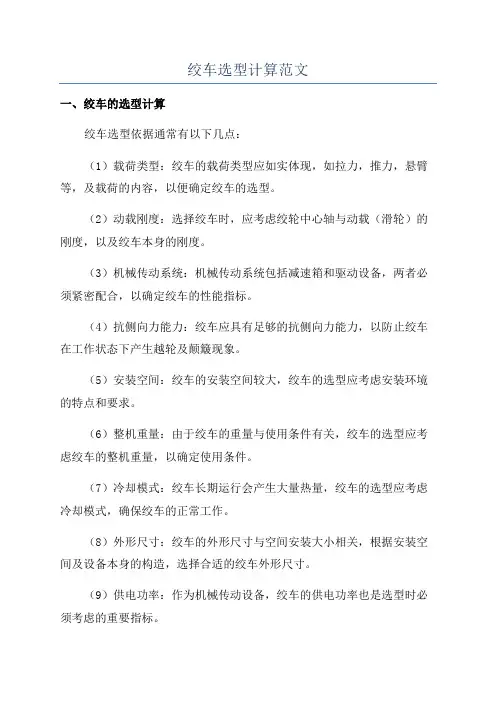 绞车选型计算范文

一、绞车的选型计算

绞车选型依据通常有以下几点：

（1）载荷类型：绞车的载荷类型应如实体现，如拉力，推力，悬臂等，及载荷的内容，以便确定绞车的选型。

（2）动载刚度：选择绞车时，应考虑绞轮中心轴与动载（滑轮）的刚度，以及绞车本身的刚度。

（3）机械传动系统：机械传动系统包括减速箱和驱动设备，两者必须紧密配合，以确定绞车的性能指标。

（4）抗侧向力能力：绞车应具有足够的抗侧向力能力，以防止绞车在工作状态下产生越轮及颠簸现象。

（5）安装空间：绞车的安装空间较大，绞车的选型应考虑安装环境的特点和要求。

（6）整机重量：由于绞车的重量与使用条件有关，绞车的选型应考虑绞车的整机重量，以确定使用条件。

（7）冷却模式：绞车长期运行会产生大量热量，绞车的选型应考虑冷却模式，确保绞车的正常工作。

（8）外形尺寸：绞车的外形尺寸与空间安装大小相关，根据安装空间及设备本身的构造，选择合适的绞车外形尺寸。

（9）供电功率：作为机械传动设备，绞车的供电功率也是选型时必须考虑的重要指标。